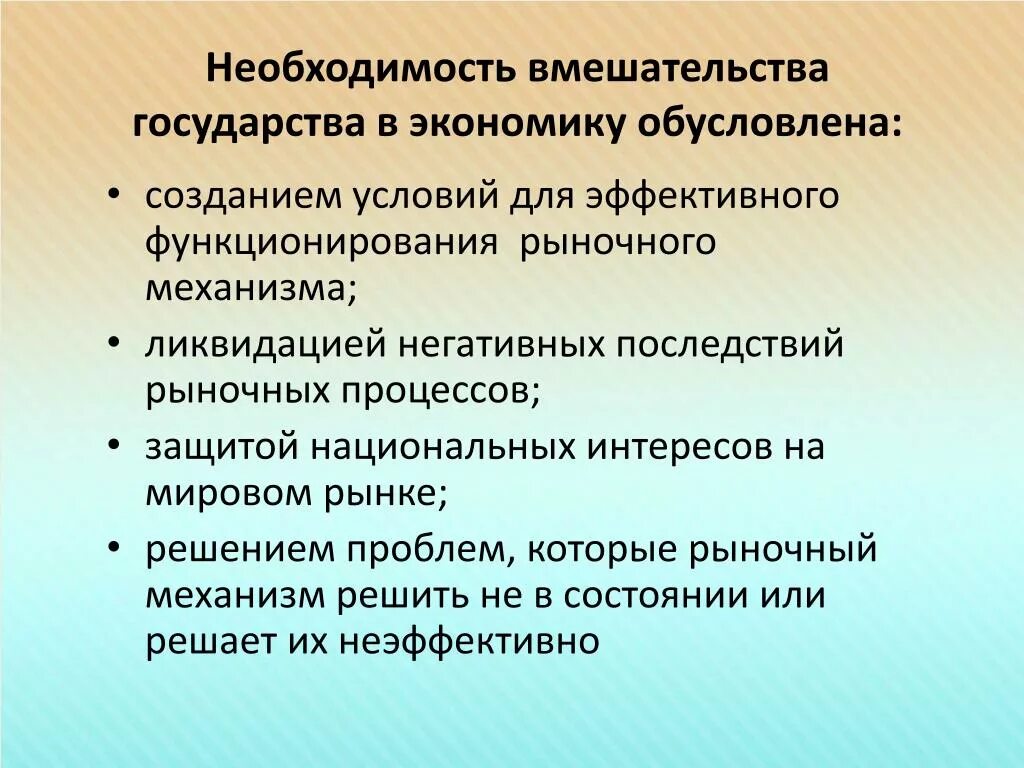 Необходимость вмешательства государства в экономику обусловлена:

• созданием условий для эффективного функционирования рыночного механизма;
• ликвидацией негативных последствий рыночных процессов;
• защитой национальных интересов на мировом рынке;
• решением проблем, которые рыночный механизм решить не в состоянии или решает их неэффективно